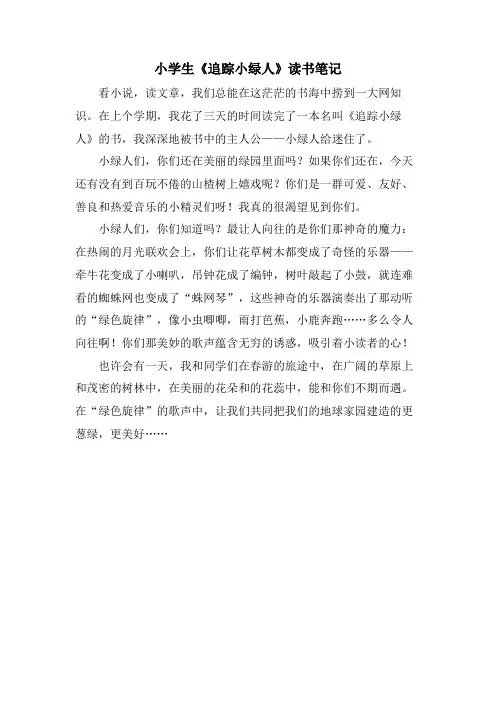 小学生《追踪小绿人》读书笔记

看小说，读文章，我们总能在这茫茫的书海中捞到一大网知识。在上个学期，我花了三天的时间读完了一本名叫《追踪小绿人》的书，我深深地被书中的主人公——小绿人给迷住了。

小绿人们，你们还在美丽的绿园里面吗？如果你们还在，今天还有没有到百玩不倦的山楂树上嬉戏呢？你们是一群可爱、友好、善良和热爱音乐的小精灵们呀！我真的很渴望见到你们。

小绿人们，你们知道吗？最让人向往的是你们那神奇的魔力：在热闹的月光联欢会上，你们让花草树木都变成了奇怪的乐器——牵牛花变成了小喇叭，吊钟花成了编钟，树叶敲起了小鼓，就连难看的蜘蛛网也变成了“蛛网琴”，这些神奇的乐器演奏出了那动听的“绿色旋律”，像小虫唧唧，雨打芭蕉，小鹿奔跑……多么令人向往啊！你们那美妙的歌声蕴含无穷的诱惑，吸引着小读者的心！

也许会有一天，我和同学们在春游的旅途中，在广阔的草原上和茂密的树林中，在美丽的花朵和的花蕊中，能和你们不期而遇。在“绿色旋律”的歌声中，让我们共同把我们的地球家园建造的更葱绿，更美好……